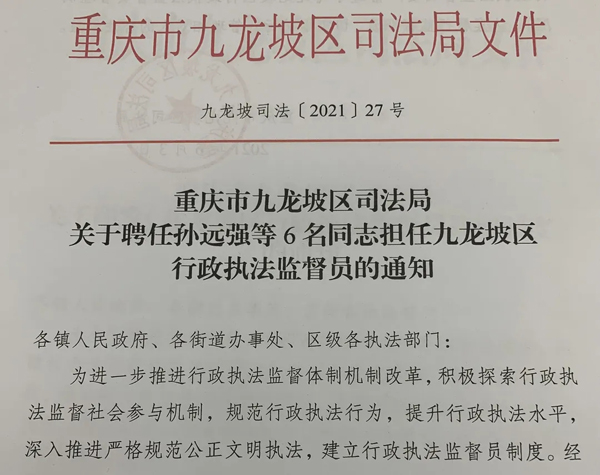 重庆市九龙坡区司法局文件

九龙坡司法〔2021〕27号

重庆市九龙坡区司法局
关于聘任孙远强等6名同志担任九龙坡区
行政执法监督员的通知

各镇人民政府、各街道办事处、区级各执法部门：

为进一步推进行政执法监督体制机制改革，积极探索行政执法监督社会参与机制，规范行政执法行为，提升行政执法水平，深入推进严格规范公正文明执法，建立行政执法监督员制度。经